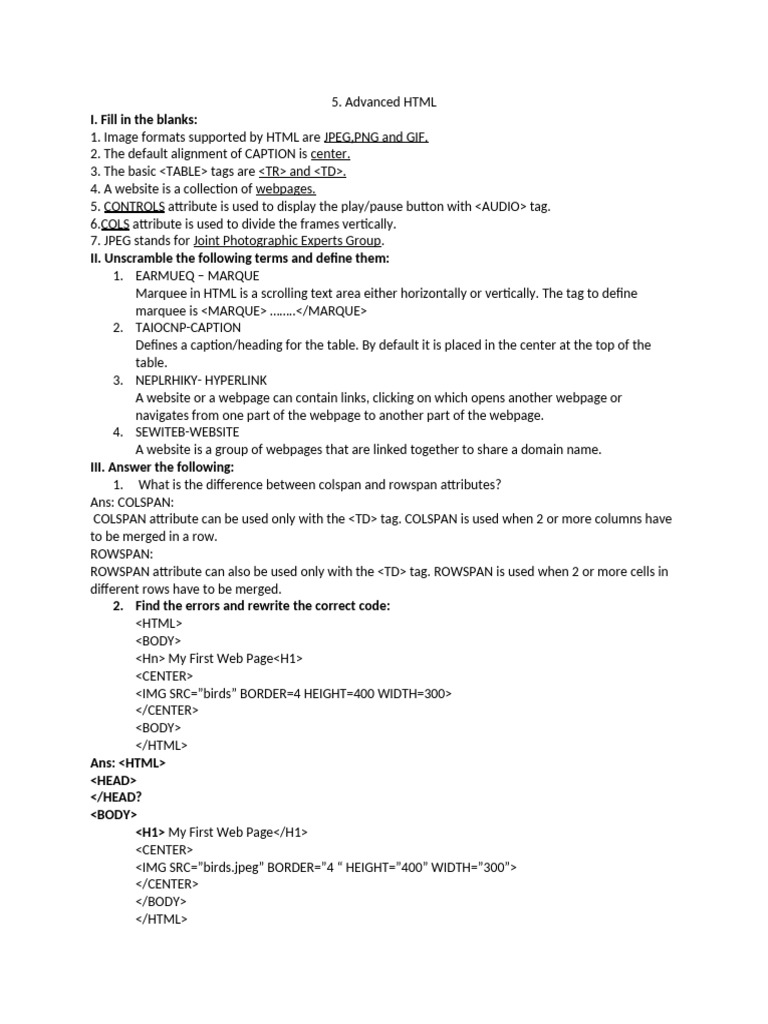 5. Advanced HTML

I. Fill in the blanks:
1. Image formats supported by HTML are JPEG,PNG and GIF.
2. The default alignment of CAPTION is center.
3. The basic <TABLE> tags are <TR> and <TD>.
4. A website is a collection of webpages.
5. CONTROLS attribute is used to display the play/pause button with <AUDIO> tag.
6.COLS attribute is used to divide the frames vertically.
7. JPEG stands for Joint Photographic Experts Group.

II. Unscramble the following terms and define them:
1. EARMUEQ – MARQUE
Marquee in HTML is a scrolling text area either horizontally or vertically. The tag to define marquee is <MARQUE> ……..</MARQUE>
2. TAIOCNP-CAPTION
Defines a caption/heading for the table. By default it is placed in the center at the top of the table.
3. NEPLRHIKY- HYPERLINK
A website or a webpage can contain links, clicking on which opens another webpage or navigates from one part of the webpage to another part of the webpage.
4. SEWITEB-WEBSITE
A website is a group of webpages that are linked together to share a domain name.

III. Answer the following:
1. What is the difference between colspan and rowspan attributes?
Ans: COLSPAN:
COLSPAN attribute can be used only with the <TD> tag. COLSPAN is used when 2 or more columns have to be merged in a row.
ROWSPAN:
ROWSPAN attribute can also be used only with the <TD> tag. ROWSPAN is used when 2 or more cells in different rows have to be merged.
2. Find the errors and rewrite the correct code:
<HTML>
<BODY>
<Hn> My First Web Page<H1>
<CENTER>
<IMG SRC="birds" BORDER=4 HEIGHT=400 WIDTH=300>
</CENTER>
<BODY>
</HTML>
Ans: <HTML>
<HEAD>
</HEAD?
<BODY>
<H1> My First Web Page</H1>
<CENTER>
<IMG SRC="birds.jpeg" BORDER="4 " HEIGHT="400" WIDTH="300">
</CENTER>
</BODY>
</HTML>